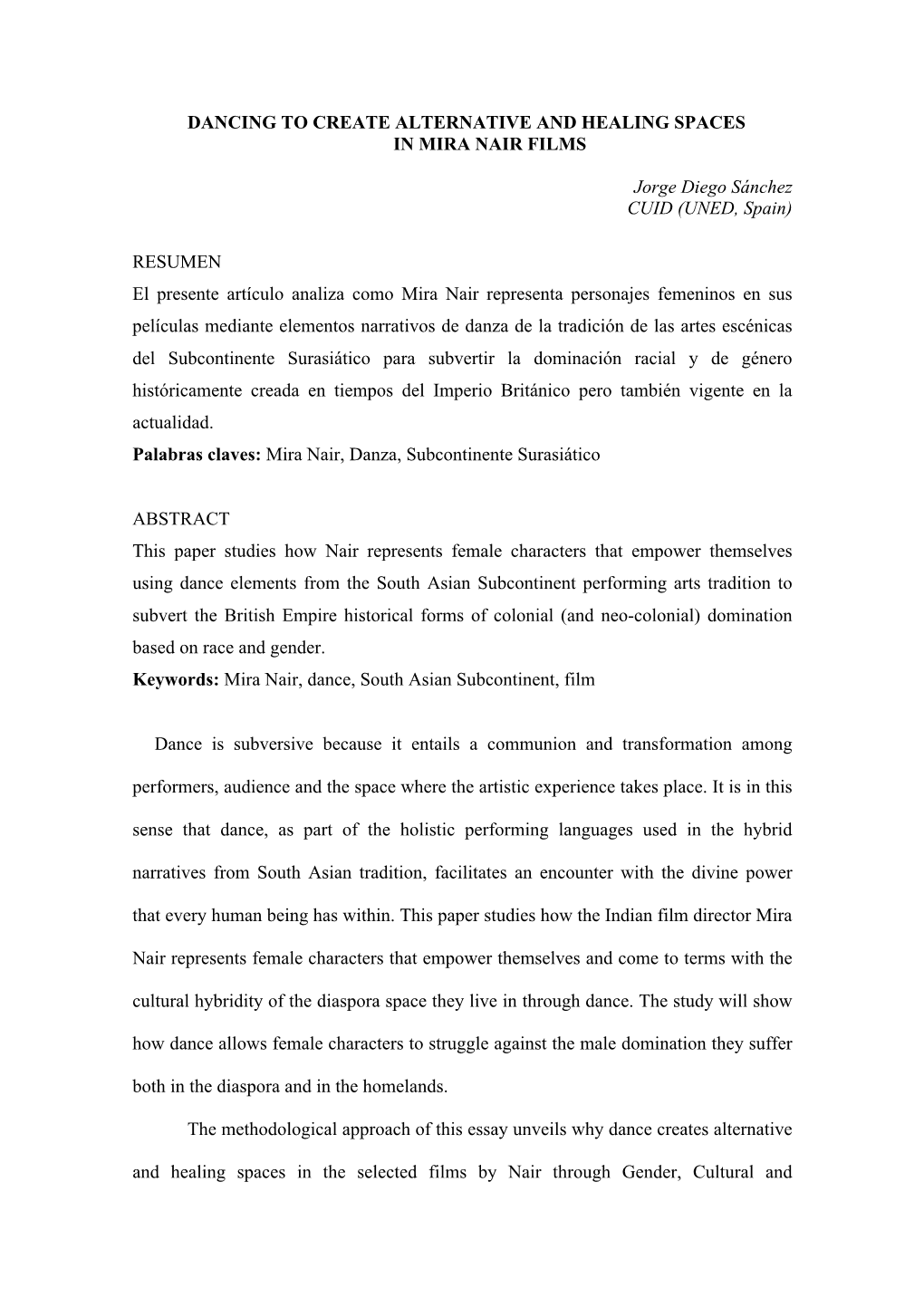 DANCING TO CREATE ALTERNATIVE AND HEALING SPACES IN MIRA NAIR FILMS

Jorge Diego Sánchez
CUID (UNED, Spain)

RESUMEN
El presente artículo analiza como Mira Nair representa personajes femeninos en sus películas mediante elementos narrativos de danza de la tradición de las artes escénicas del Subcontinente Surasiático para subvertir la dominación racial y de género históricamente creada en tiempos del Imperio Británico pero también vigente en la actualidad.
Palabras claves: Mira Nair, Danza, Subcontinente Surasiático

ABSTRACT
This paper studies how Nair represents female characters that empower themselves using dance elements from the South Asian Subcontinent performing arts tradition to subvert the British Empire historical forms of colonial (and neo-colonial) domination based on race and gender.
Keywords: Mira Nair, dance, South Asian Subcontinent, film

Dance is subversive because it entails a communion and transformation among performers, audience and the space where the artistic experience takes place. It is in this sense that dance, as part of the holistic performing languages used in the hybrid narratives from South Asian tradition, facilitates an encounter with the divine power that every human being has within. This paper studies how the Indian film director Mira Nair represents female characters that empower themselves and come to terms with the cultural hybridity of the diaspora space they live in through dance. The study will show how dance allows female characters to struggle against the male domination they suffer both in the diaspora and in the homelands.

The methodological approach of this essay unveils why dance creates alternative and healing spaces in the selected films by Nair through Gender, Cultural and